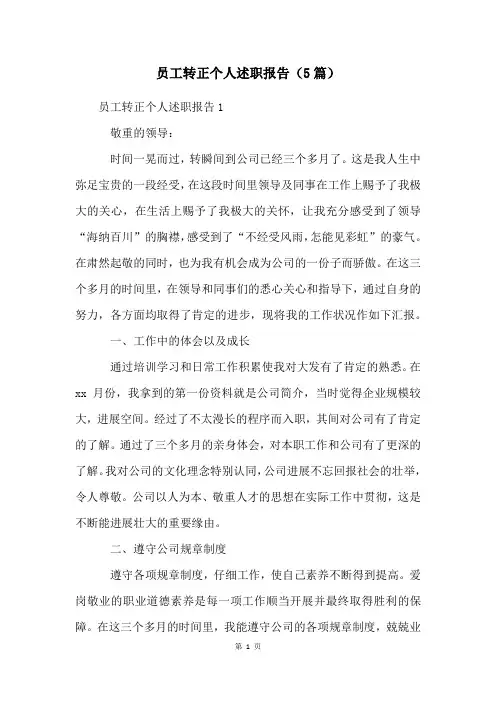 员工转正个人述职报告（5篇）

员工转正个人述职报告1

敬重的领导：

时间一晃而过，转瞬间到公司已经三个多月了。这是我人生中弥足宝贵的一段经受，在这段时间里领导及同事在工作上赐予了我极大的关心，在生活上赐予了我极大的关怀，让我充分感受到了领导“海纳百川”的胸襟，感受到了“不经受风雨，怎能见彩虹”的豪气。在肃然起敬的同时，也为我有机会成为公司的一份子而骄傲。在这三个多月的时间里，在领导和同事们的悉心关心和指导下，通过自身的努力，各方面均取得了肯定的进步，现将我的工作状况作如下汇报。

一、工作中的体会以及成长

通过培训学习和日常工作积累使我对大发有了肯定的熟悉。在xx月份，我拿到的第一份资料就是公司简介，当时觉得企业规模较大，进展空间。经过了不太漫长的程序而入职，其间对公司有了肯定的了解。通过了三个多月的亲身体会，对本职工作和公司有了更深的了解。我对公司的文化理念特别认同，公司进展不忘回报社会的壮举，令人尊敬。公司以人为本、敬重人才的思想在实际工作中贯彻，这是不断能进展壮大的重要缘由。

二、遵守公司规章制度

遵守各项规章制度，仔细工作，使自己素养不断得到提高。爱岗敬业的职业道德素养是每一项工作顺当开展并最终取得胜利的保障。在这三个多月的时间里，我能遵守公司的各项规章制度，兢兢业

第 1 页